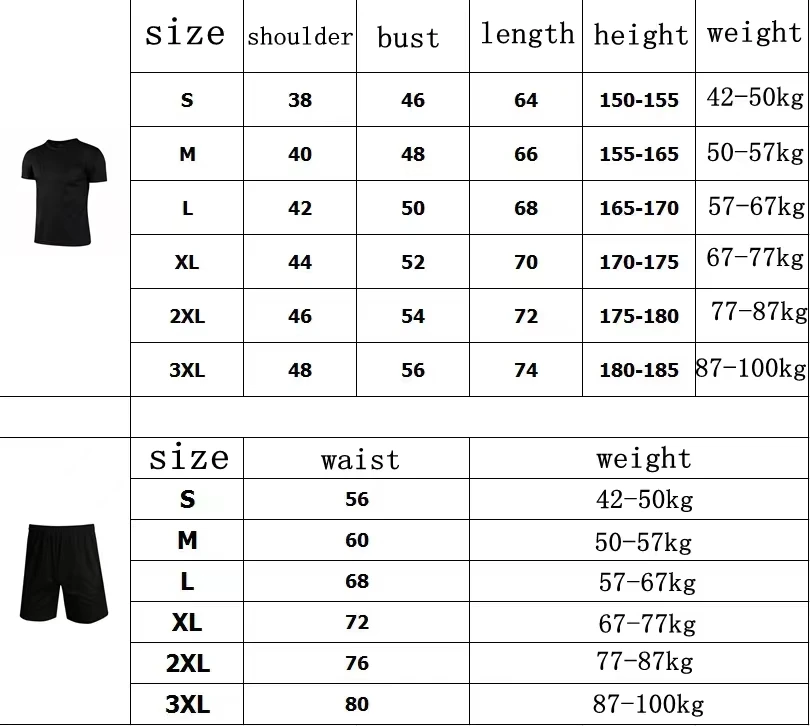 | size | shoulder | bust | length | height | weight |
|---|---|---|---|---|---|
| S | 38 | 46 | 64 | 150-155 | 42-50kg |
| M | 40 | 48 | 66 | 155-165 | 50-57kg |
| L | 42 | 50 | 68 | 165-170 | 57-67kg |
| XL | 44 | 52 | 70 | 170-175 | 67-77kg |
| 2XL | 46 | 54 | 72 | 175-180 | 77-87kg |
| 3XL | 48 | 56 | 74 | 180-185 | 87-100kg |

| size | waist | weight |
|---|---|---|
| S | 56 | 42-50kg |
| M | 60 | 50-57kg |
| L | 68 | 57-67kg |
| XL | 72 | 67-77kg |
| 2XL | 76 | 77-87kg |
| 3XL | 80 | 87-100kg |